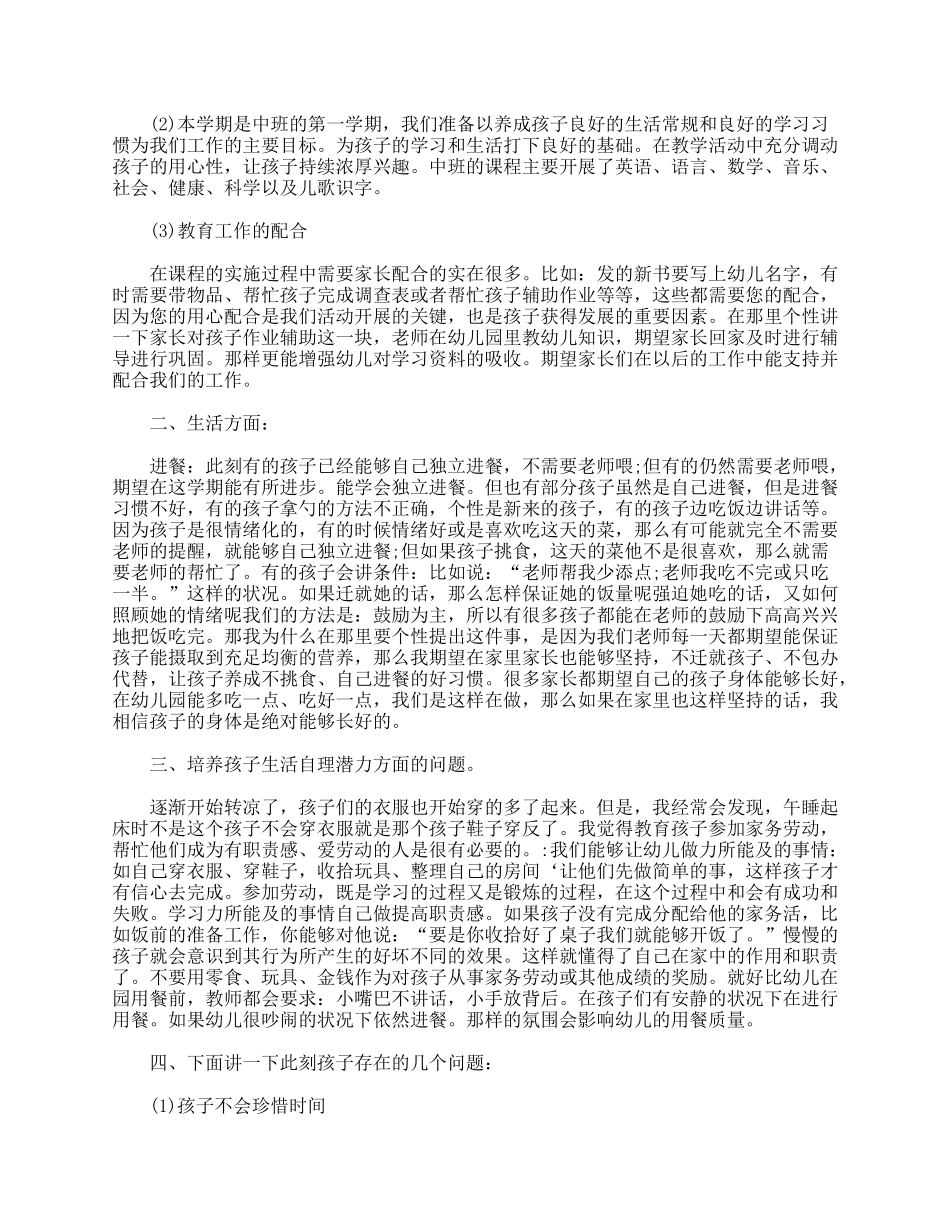 (2)本学期是中班的第一学期，我们准备以养成孩子良好的生活常规和良好的学习习惯为我们工作的主要目标。为孩子的学习和生活打下良好的基础。在教学活动中充分调动孩子的用心性，让孩子持续浓厚兴趣。中班的课程主要开展了英语、语言、数学、音乐、社会、健康、科学以及儿歌识字。

(3)教育工作的配合

在课程的实施过程中需要家长配合的实在很多。比如：发的新书要写上幼儿名字，有时需要带物品、帮忙孩子完成调查表或者帮忙孩子辅助作业等等，这些都需要您的配合，因为您的用心配合是我们活动开展的关键，也是孩子获得发展的重要因素。在那里个性讲一下家长对孩子作业辅助这一块，老师在幼儿园里教幼儿知识，期望家长回家及时进行辅导进行巩固。那样更能增强幼儿对学习资料的吸收。期望家长们在以后的工作中能支持并配合我们的工作。

二、生活方面：

进餐：此刻有的孩子已经能够自己独立进餐，不需要老师喂;但有的仍然需要老师喂，期望在这学期能有所进步。能学会独立进餐。但也有部分孩子虽然是自己进餐，但是进餐习惯不好，有的孩子拿勺的方法不正确，个性是新来的孩子，有的孩子边吃饭边讲话等。因为孩子是很情绪化的，有的时候情绪好或是喜欢吃这天的菜，那么有可能就完全不需要老师的提醒，就能够自己独立进餐;但如果孩子挑食，这天的菜他不是很喜欢，那么就需要老师的帮忙了。有的孩子会讲条件：比如说：“老师帮我少添点;老师我吃不完或只吃一半。”这样的状况。如果迁就她的话，那么怎样保证她的饭量呢强迫她吃的话，又如何照顾她的情绪呢我们的方法是：鼓励为主，所以有很多孩子都能在老师的鼓励下高高兴兴地把饭吃完。那我为什么在那里要个性提出这件事，是因为我们老师每一天都期望能保证孩子能摄取到充足均衡的营养，那么我期望在家里家长也能够坚持，不迁就孩子、不包办代替，让孩子养成不挑食、自己进餐的好习惯。很多家长都期望自己的孩子身体能够长好，在幼儿园能多吃一点、吃好一点，我们是这样在做，那么如果在家里也这样坚持的话，我相信孩子的身体是绝对能够长好的。

三、培养孩子生活自理潜力方面的问题。

逐渐开始转凉了，孩子们的衣服也开始穿的多了起来。但是，我经常会发现，午睡起床时不是这个孩子不会穿衣服就是那个孩子鞋子穿反了。我觉得教育孩子参加家务劳动，帮忙他们成为有职责感、爱劳动的人是很有必要的。:我们能够让幼儿做力所能及的事情：如自己穿衣服、穿鞋子，收拾玩具、整理自己的房间‘让他们先做简单的事，这样孩子才有信心去完成。参加劳动，既是学习的过程又是锻炼的过程，在这个过程中和会有成功和失败。学习力所能及的事情自己做提高职责感。如果孩子没有完成分配给他的家务活，比如饭前的准备工作，你能够对他说：“要是你收拾好了桌子我们就能够开饭了。”慢慢的孩子就会意识到其行为所产生的好坏不同的效果。这样就懂得了自己在家中的作用和职责了。不要用零食、玩具、金钱作为对孩子从事家务劳动或其他成绩的奖励。就好比幼儿在园用餐前，教师都会要求：小嘴巴不讲话，小手放背后。在孩子们有安静的状况下在进行用餐。如果幼儿很吵闹的状况下依然进餐。那样的氛围会影响幼儿的用餐质量。

四、下面讲一下此刻孩子存在的几个问题：

(1)孩子不会珍惜时间